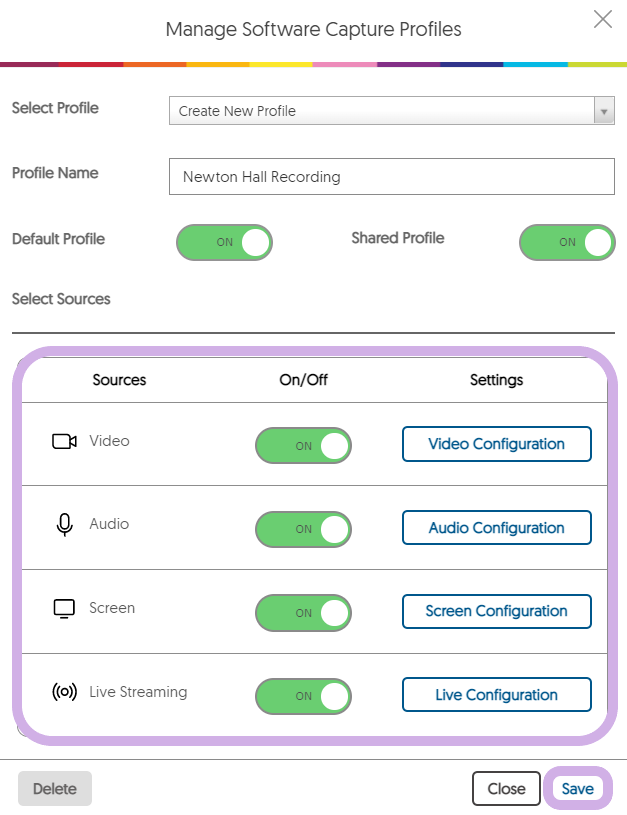 Manage Software Capture Profiles

Select Profile
Create New Profile

Profile Name
Newton Hall Recording

Default Profile
ON
Shared Profile
ON

Select Sources

| Sources | On/Off | Settings |
|---|---|---|
| Video | ON | Video Configuration |
| Audio | ON | Audio Configuration |
| Screen | ON | Screen Configuration |
| Live Streaming | ON | Live Configuration |

Delete
Close
Save